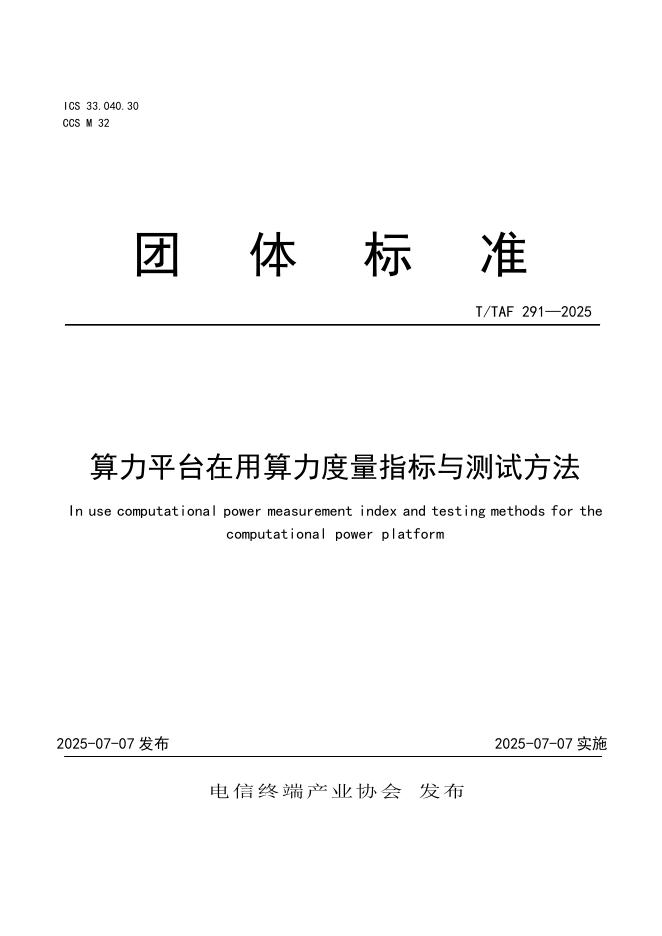 ICS 33.040.30
CCS M 32

团 体 标 准

T/TAF 291—2025

算力平台在用算力度量指标与测试方法

In use computational power measurement index and testing methods for the computational power platform

2025-07-07发布 2025-07-07实施

电信终端产业协会 发布